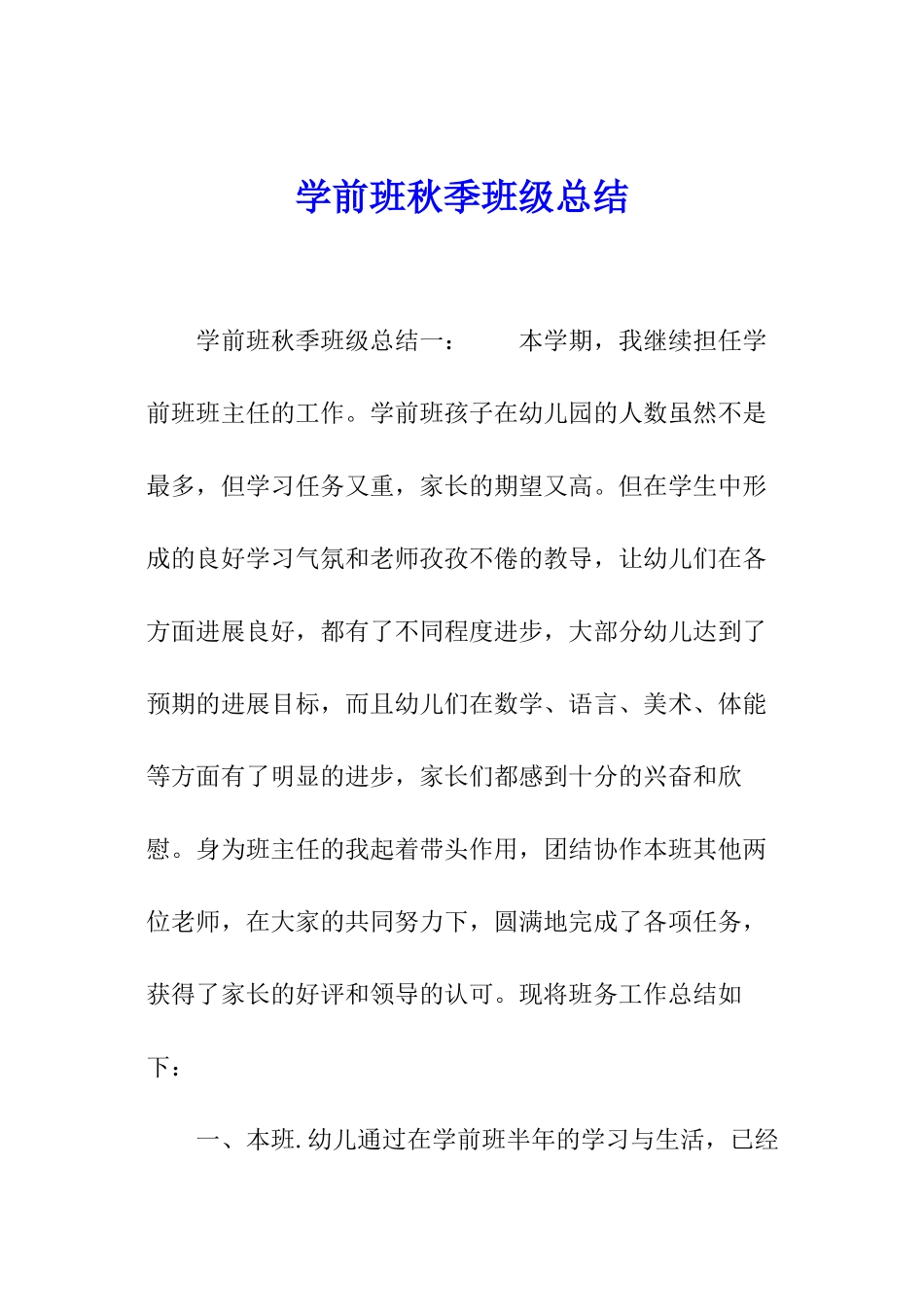 学前班秋季班级总结

学前班秋季班级总结一： 本学期，我继续担任学前班班主任的工作。学前班孩子在幼儿园的人数虽然不是最多，但学习任务又重，家长的期望又高。但在学生中形成的良好学习气氛和老师孜孜不倦的教导，让幼儿们在各方面进展良好，都有了不同程度进步，大部分幼儿达到了预期的进展目标，而且幼儿们在数学、语言、美术、体能等方面有了明显的进步，家长们都感到十分的兴奋和欣慰。身为班主任的我起着带头作用，团结协作本班其他两位老师，在大家的共同努力下，圆满地完成了各项任务，获得了家长的好评和领导的认可。现将班务工作总结如下：

一、本班.幼儿通过在学前班半年的学习与生活，已经